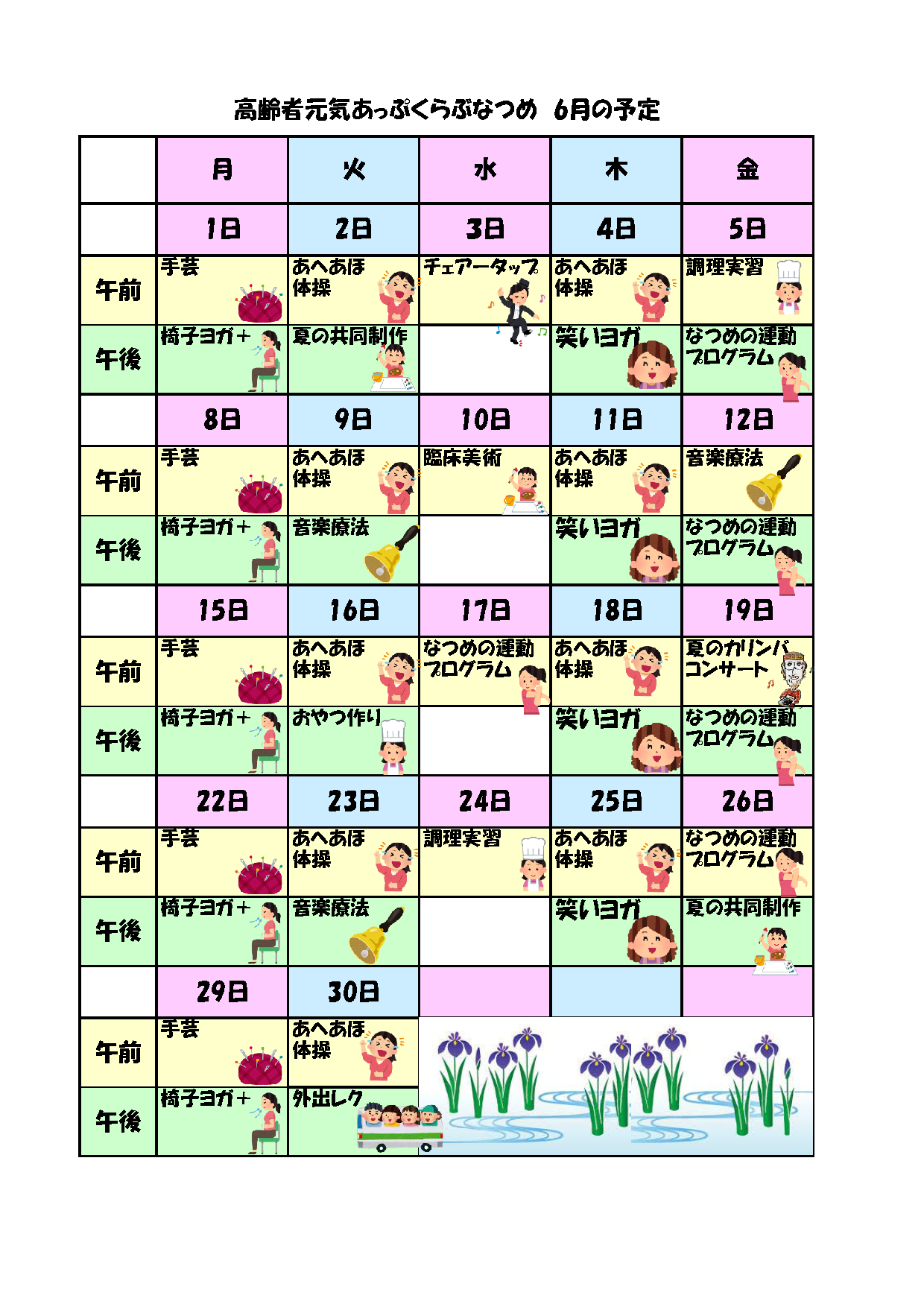 高齢者元気あっぷくらぶなつめ　6月の予定

| | 月 | 火 | 水 | 木 | 金 |
|---|---|---|---|---|---|
| | 1日 | 2日 | 3日 | 4日 | 5日 |
| 午前 | 手芸 | あへあほ体操 | チェアータップ | あへあほ体操 | 調理実習 |
| 午後 | 椅子ヨガ＋ | 夏の共同制作 | | 笑いヨガ | なつめの運動プログラム |
| | 8日 | 9日 | 10日 | 11日 | 12日 |
| 午前 | 手芸 | あへあほ体操 | 臨床美術 | あへあほ体操 | 音楽療法 |
| 午後 | 椅子ヨガ＋ | 音楽療法 | | 笑いヨガ | なつめの運動プログラム |
| | 15日 | 16日 | 17日 | 18日 | 19日 |
| 午前 | 手芸 | あへあほ体操 | なつめの運動プログラム | あへあほ体操 | 夏のカリンバコンサート |
| 午後 | 椅子ヨガ＋ | おやつ作り | | 笑いヨガ | なつめの運動プログラム |
| | 22日 | 23日 | 24日 | 25日 | 26日 |
| 午前 | 手芸 | あへあほ体操 | 調理実習 | あへあほ体操 | なつめの運動プログラム |
| 午後 | 椅子ヨガ＋ | 音楽療法 | | 笑いヨガ | 夏の共同制作 |
| | 29日 | 30日 | | | |
| 午前 | 手芸 | あへあほ体操 | | | |
| 午後 | 椅子ヨガ＋ | 外出レク | | | |